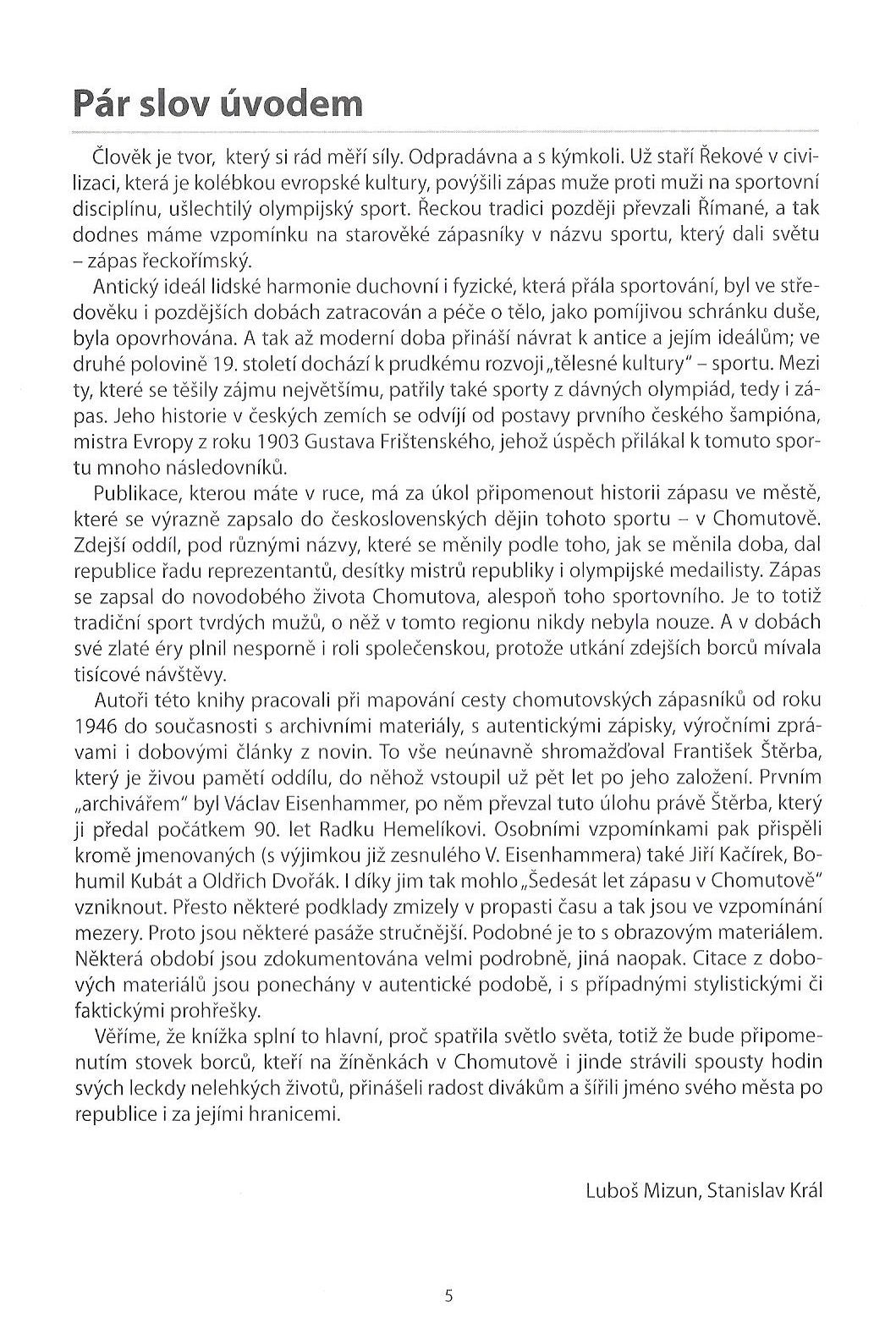 Pár slov úvodem

Člověk je tvor, který si rád měří síly. Odpradávna a s kýmkoli. Už staří Řekové v civilizaci, která je kolébkou evropské kultury, povýšili zápas muže proti muži na sportovní disciplínu, ušlechtilý olympijský sport. Řeckou tradici později převzali Římané, a tak dodnes máme vzpomínku na starověké zápasníky v názvu sportu, který dali světu – zápas řeckořímský.

Antický ideál lidské harmonie duchovní i fyzické, která přála sportování, byl ve středověku i pozdějších dobách zatracován a péče o tělo, jako pomíjivou schránku duše, byla opovrhována. A tak až moderní doba přináší návrat k antice a jejím ideálům; ve druhé polovině 19. století dochází k prudkému rozvoji „tělesné kultury" – sportu. Mezi ty, které se těšily zájmu největšímu, patřily také sporty z dávných olympiád, tedy i zápas. Jeho historie v českých zemích se odvíjí od postavy prvního českého šampióna, mistra Evropy z roku 1903 Gustava Frištenského, jehož úspěch přilákal k tomuto sportu mnoho následovníků.

Publikace, kterou máte v ruce, má za úkol připomenout historii zápasu ve městě, které se výrazně zapsalo do československých dějin tohoto sportu – v Chomutově. Zdejší oddíl, pod různými názvy, které se měnily podle toho, jak se měnila doba, dal republice řadu reprezentantů, desítky mistrů republiky i olympijské medailisty. Zápas se zapsal do novodobého života Chomutova, alespoň toho sportovního. Je to totiž tradiční sport tvrdých mužů, o něž v tomto regionu nikdy nebyla nouze. A v dobách své zlaté éry plnil nesporně i roli společenskou, protože utkání zdejších borců mívala tisícové návštěvy.

Autoři této knihy pracovali při mapování cesty chomutovských zápasníků od roku 1946 do současnosti s archivními materiály, s autentickými zápisky, výročními zprávami i dobovými články z novin. To vše neúnavně shromažďoval František Štěrba, který je živou pamětí oddílu, do něhož vstoupil už pět let po jeho založení. Prvním „archivářem" byl Václav Eisenhammer, po něm převzal tuto úlohu právě Štěrba, který ji předal počátkem 90. let Radku Hemelíkovi. Osobními vzpomínkami pak přispěli kromě jmenovaných (s výjimkou již zesnulého V. Eisenhammera) také Jiří Kačírek, Bohumil Kubát a Oldřich Dvořák. I díky jim tak mohlo „Šedesát let zápasu v Chomutově" vzniknout. Přesto některé podklady zmizely v propasti času a tak jsou ve vzpomínání mezery. Proto jsou některé pasáže stručnější. Podobné je to s obrazovým materiálem. Některá období jsou zdokumentována velmi podrobně, jiná naopak. Citace z dobových materiálů jsou ponechány v autentické podobě, i s případnými stylistickými či faktickými prohřešky.

Věříme, že knížka splní to hlavní, proč spatřila světlo světa, totiž že bude připomenutím stovek borců, kteří na žíněnkách v Chomutově i jinde strávili spousty hodin svých leckdy nelehkých životů, přinášeli radost divákům a šířili jméno svého města po republice i za jejími hranicemi.

Luboš Mizun, Stanislav Král

5